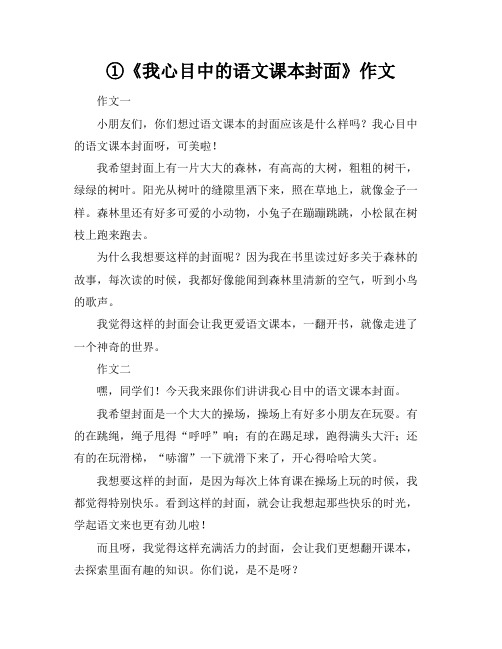 ①《我心目中的语文课本封面》作文

作文一

小朋友们，你们想过语文课本的封面应该是什么样吗？我心目中的语文课本封面呀，可美啦！

我希望封面上有一片大大的森林，有高高的大树，粗粗的树干，绿绿的树叶。阳光从树叶的缝隙里洒下来，照在草地上，就像金子一样。森林里还有好多可爱的小动物，小兔子在蹦蹦跳跳，小松鼠在树枝上跑来跑去。

为什么我想要这样的封面呢？因为我在书里读过好多关于森林的故事，每次读的时候，我都好像能闻到森林里清新的空气，听到小鸟的歌声。

我觉得这样的封面会让我更爱语文课本，一翻开书，就像走进了一个神奇的世界。

作文二

嘿，同学们！今天我来跟你们讲讲我心目中的语文课本封面。

我希望封面是一个大大的操场，操场上有好多小朋友在玩耍。有的在跳绳，绳子甩得“呼呼”响；有的在踢足球，跑得满头大汗；还有的在玩滑梯，“哧溜”一下就滑下来了，开心得哈哈大笑。

我想要这样的封面，是因为每次上体育课在操场上玩的时候，我都觉得特别快乐。看到这样的封面，就会让我想起那些快乐的时光，学起语文来也更有劲儿啦！

而且呀，我觉得这样充满活力的封面，会让我们更想翻开课本，去探索里面有趣的知识。你们说，是不是呀？